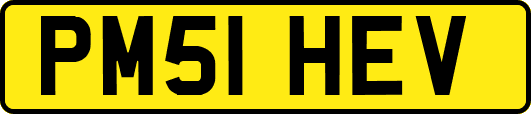 PM51 HEV